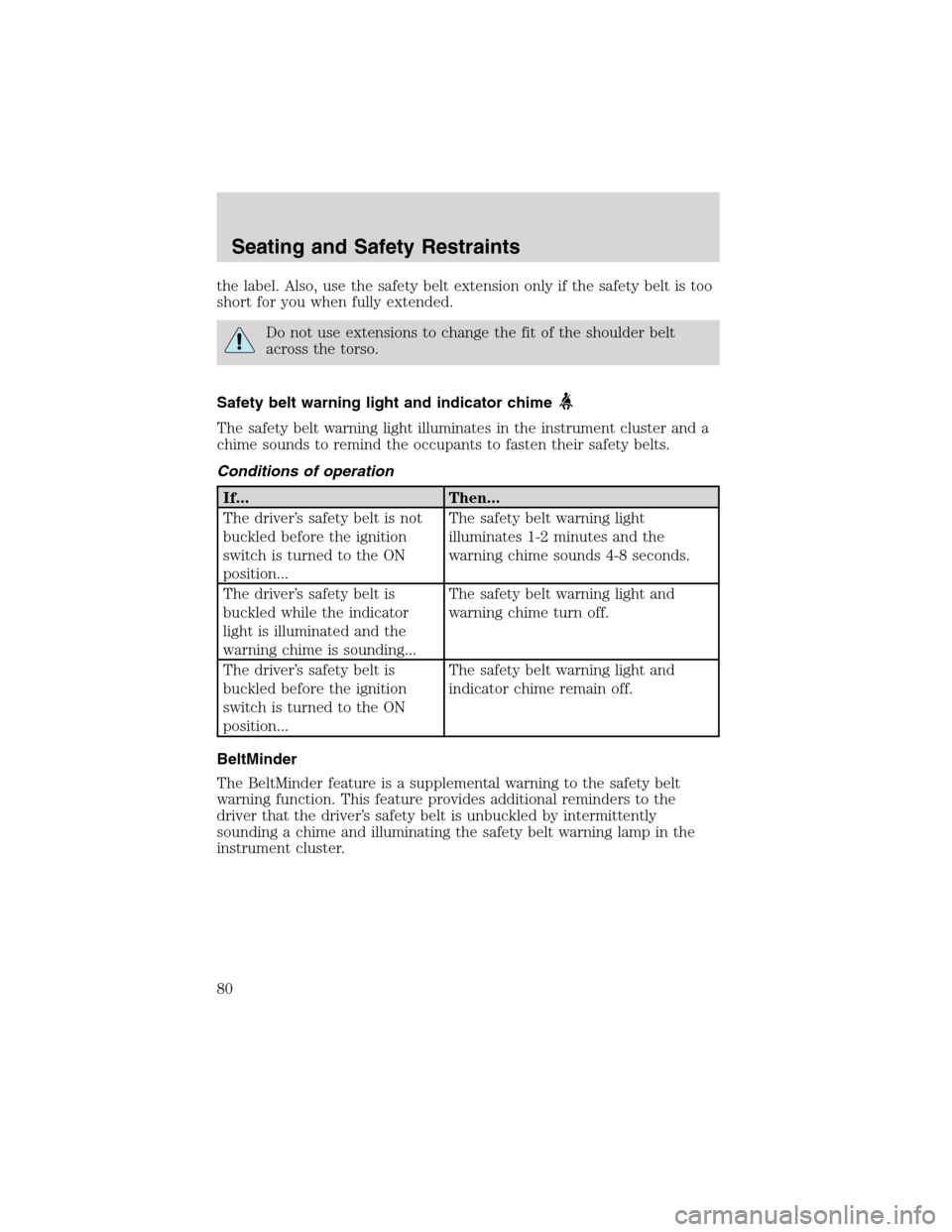 Seating and Safety Restraints

the label. Also, use the safety belt extension only if the safety belt is too short for you when fully extended.

Do not use extensions to change the fit of the shoulder belt across the torso.

Safety belt warning light and indicator chime

The safety belt warning light illuminates in the instrument cluster and a chime sounds to remind the occupants to fasten their safety belts.

Conditions of operation

| If... | Then... |
|---|---|
| The driver's safety belt is not buckled before the ignition switch is turned to the ON position... | The safety belt warning light illuminates 1-2 minutes and the warning chime sounds 4-8 seconds. |
| The driver's safety belt is buckled while the indicator light is illuminated and the warning chime is sounding... | The safety belt warning light and warning chime turn off. |
| The driver's safety belt is buckled before the ignition switch is turned to the ON position... | The safety belt warning light and indicator chime remain off. |

BeltMinder

The BeltMinder feature is a supplemental warning to the safety belt warning function. This feature provides additional reminders to the driver that the driver's safety belt is unbuckled by intermittently sounding a chime and illuminating the safety belt warning lamp in the instrument cluster.

80

carmanualsonline.info